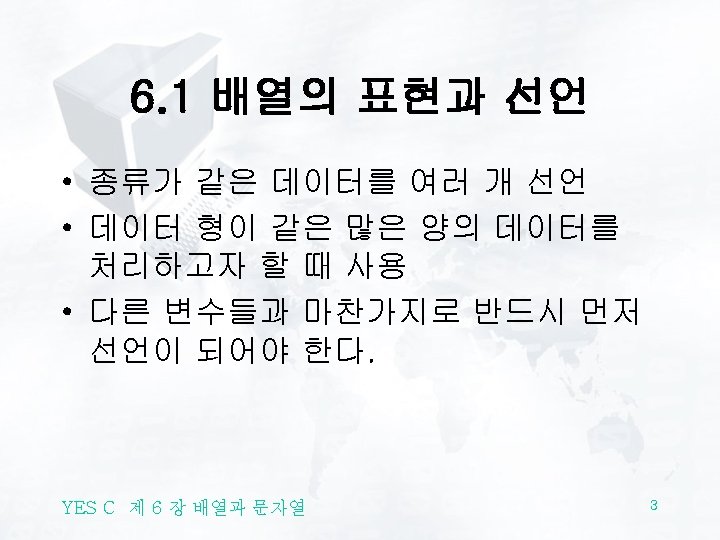 6.1 배열의 표현과 선언

• 종류가 같은 데이터를 여러 개 선언
• 데이터 형이 같은 많은 양의 데이터를 처리하고자 할 때 사용
• 다른 변수들과 마찬가지로 반드시 먼저 선언이 되어야 한다.

YES C 제 6 장 배열과 문자열 3